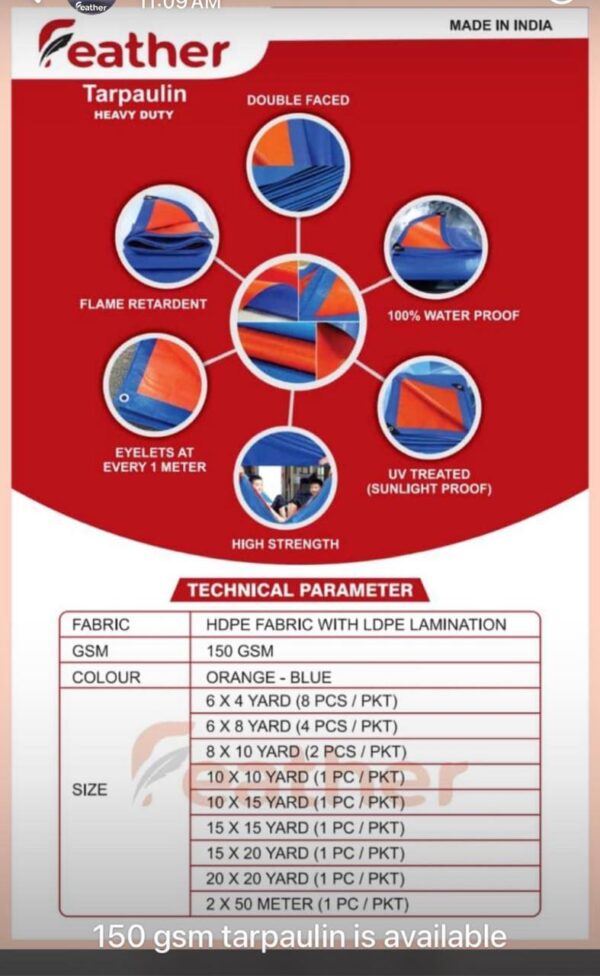 Feather
11:09 AM

MADE IN INDIA

Feather
Tarpaulin
HEAVY DUTY

DOUBLE FACED

FLAME RETARDENT

100% WATER PROOF

EYELETS AT EVERY 1 METER

UV TREATED (SUNLIGHT PROOF)

HIGH STRENGTH

TECHNICAL PARAMETER

| FABRIC | HDPE FABRIC WITH LDPE LAMINATION |
|---|---|
| GSM | 150 GSM |
| COLOUR | ORANGE - BLUE |
| SIZE | 6 X 4 YARD (8 PCS / PKT) |
| | 6 X 8 YARD (4 PCS / PKT) |
| | 8 X 10 YARD (2 PCS / PKT) |
| | 10 X 10 YARD (1 PC / PKT) |
| | 10 X 15 YARD (1 PC / PKT) |
| | 15 X 15 YARD (1 PC / PKT) |
| | 15 X 20 YARD (1 PC / PKT) |
| | 20 X 20 YARD (1 PC / PKT) |
| | 2 X 50 METER (1 PC / PKT) |

Feather

150 gsm tarpaulin is available